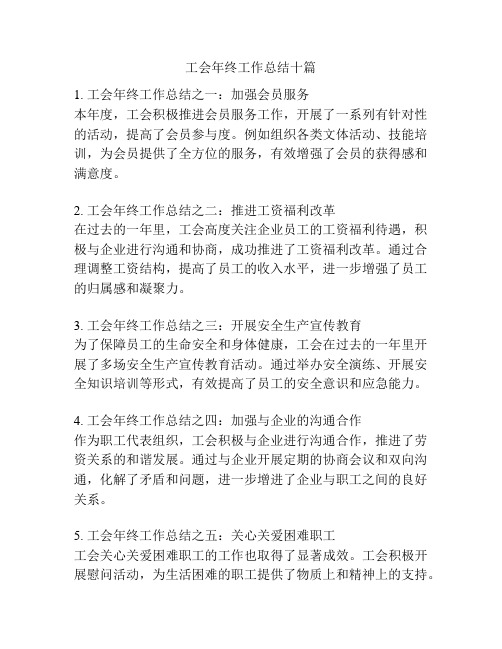 工会年终工作总结十篇

1. 工会年终工作总结之一：加强会员服务
本年度，工会积极推进会员服务工作，开展了一系列有针对性的活动，提高了会员参与度。例如组织各类文体活动、技能培训，为会员提供了全方位的服务，有效增强了会员的获得感和满意度。

2. 工会年终工作总结之二：推进工资福利改革
在过去的一年里，工会高度关注企业员工的工资福利待遇，积极与企业进行沟通和协商，成功推进了工资福利改革。通过合理调整工资结构，提高了员工的收入水平，进一步增强了员工的归属感和凝聚力。

3. 工会年终工作总结之三：开展安全生产宣传教育
为了保障员工的生命安全和身体健康，工会在过去的一年里开展了多场安全生产宣传教育活动。通过举办安全演练、开展安全知识培训等形式，有效提高了员工的安全意识和应急能力。

4. 工会年终工作总结之四：加强与企业的沟通合作
作为职工代表组织，工会积极与企业进行沟通合作，推进了劳资关系的和谐发展。通过与企业开展定期的协商会议和双向沟通，化解了矛盾和问题，进一步增进了企业与职工之间的良好关系。

5. 工会年终工作总结之五：关心关爱困难职工
工会关心关爱困难职工的工作也取得了显著成效。工会积极开展慰问活动，为生活困难的职工提供了物质上和精神上的支持。